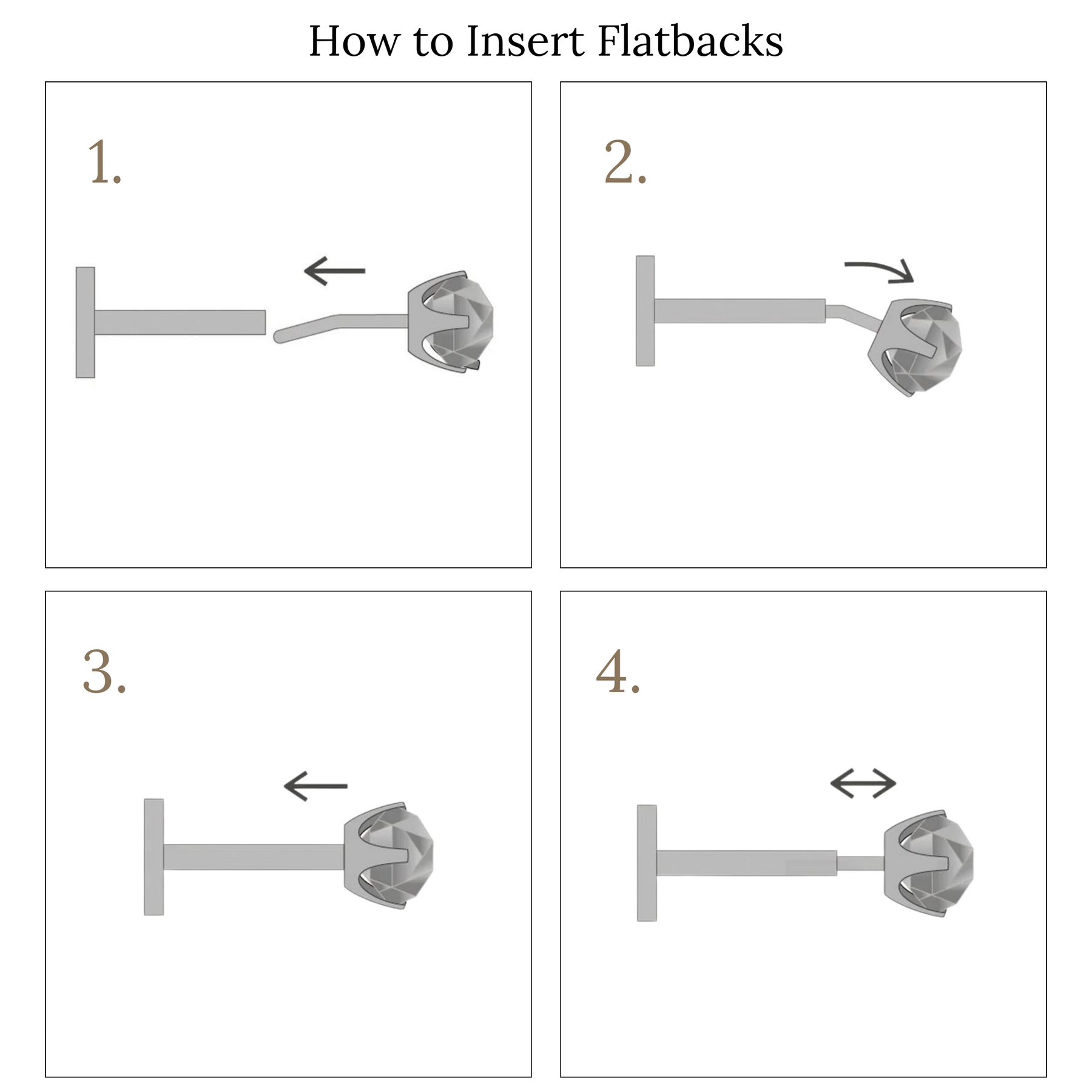 How to Insert Flatbacks

1.

2.

3.

4.